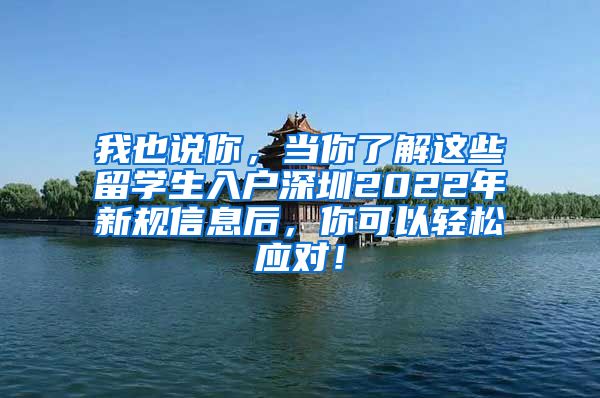 我也说你，当你了解这些留学生入户深圳2022年新规信息后，你可以轻松应对！